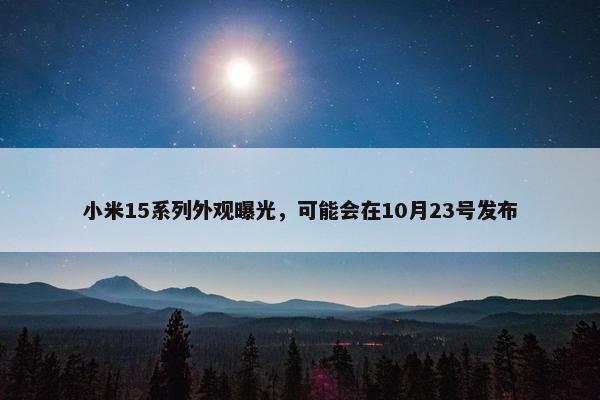 小米15系列外观曝光，可能会在10月23号发布